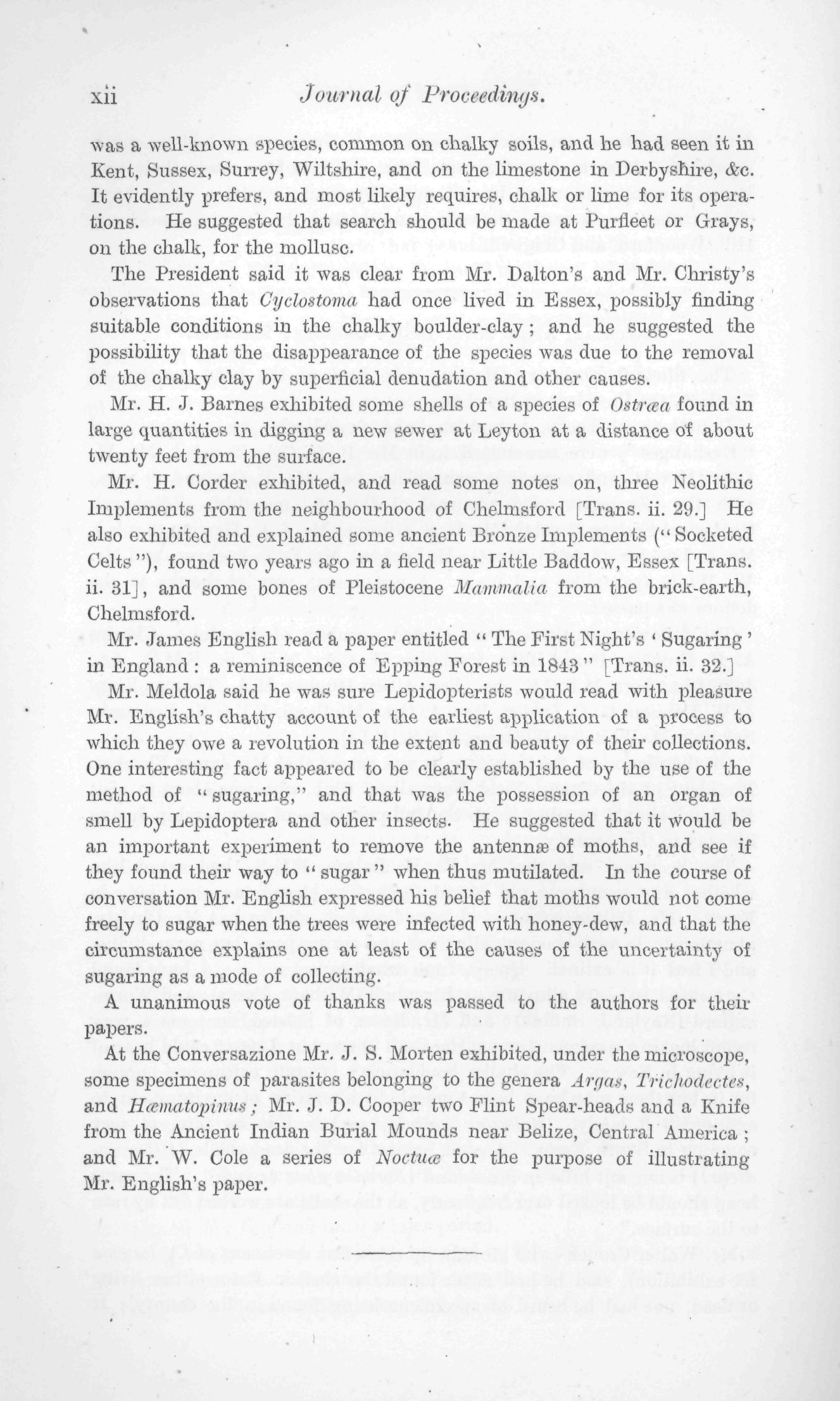 xii Journal of Proceedings.

was a well-known species, common on chalky soils, and he had seen it in Kent, Sussex, Surrey, Wiltshire, and on the limestone in Derbyshire, &c. It evidently prefers, and most likely requires, chalk or lime for its operations. He suggested that search should be made at Purfleet or Grays, on the chalk, for the mollusc.

The President said it was clear from Mr. Dalton's and Mr. Christy's observations that Cyclostoma had once lived in Essex, possibly finding suitable conditions in the chalky boulder-clay; and he suggested the possibility that the disappearance of the species was due to the removal of the chalky clay by superficial denudation and other causes.

Mr. H. J. Barnes exhibited some shells of a species of Ostræa found in large quantities in digging a new sewer at Leyton at a distance of about twenty feet from the surface.

Mr. H. Corder exhibited, and read some notes on, three Neolithic Implements from the neighbourhood of Chelmsford [Trans. ii. 29.] He also exhibited and explained some ancient Bronze Implements ("Socketed Celts"), found two years ago in a field near Little Baddow, Essex [Trans. ii. 31], and some bones of Pleistocene Mammalia from the brick-earth, Chelmsford.

Mr. James English read a paper entitled "The First Night's 'Sugaring' in England: a reminiscence of Epping Forest in 1843" [Trans. ii. 32.]

Mr. Meldola said he was sure Lepidopterists would read with pleasure Mr. English's chatty account of the earliest application of a process to which they owe a revolution in the extent and beauty of their collections. One interesting fact appeared to be clearly established by the use of the method of "sugaring," and that was the possession of an organ of smell by Lepidoptera and other insects. He suggested that it would be an important experiment to remove the antennæ of moths, and see if they found their way to "sugar" when thus mutilated. In the course of conversation Mr. English expressed his belief that moths would not come freely to sugar when the trees were infected with honey-dew, and that the circumstance explains one at least of the causes of the uncertainty of sugaring as a mode of collecting.

A unanimous vote of thanks was passed to the authors for their papers.

At the Conversazione Mr. J. S. Morten exhibited, under the microscope, some specimens of parasites belonging to the genera Argas, Trichodectes, and Hæmatopinus; Mr. J. D. Cooper two Flint Spear-heads and a Knife from the Ancient Indian Burial Mounds near Belize, Central America; and Mr. W. Cole a series of Noctuæ for the purpose of illustrating Mr. English's paper.